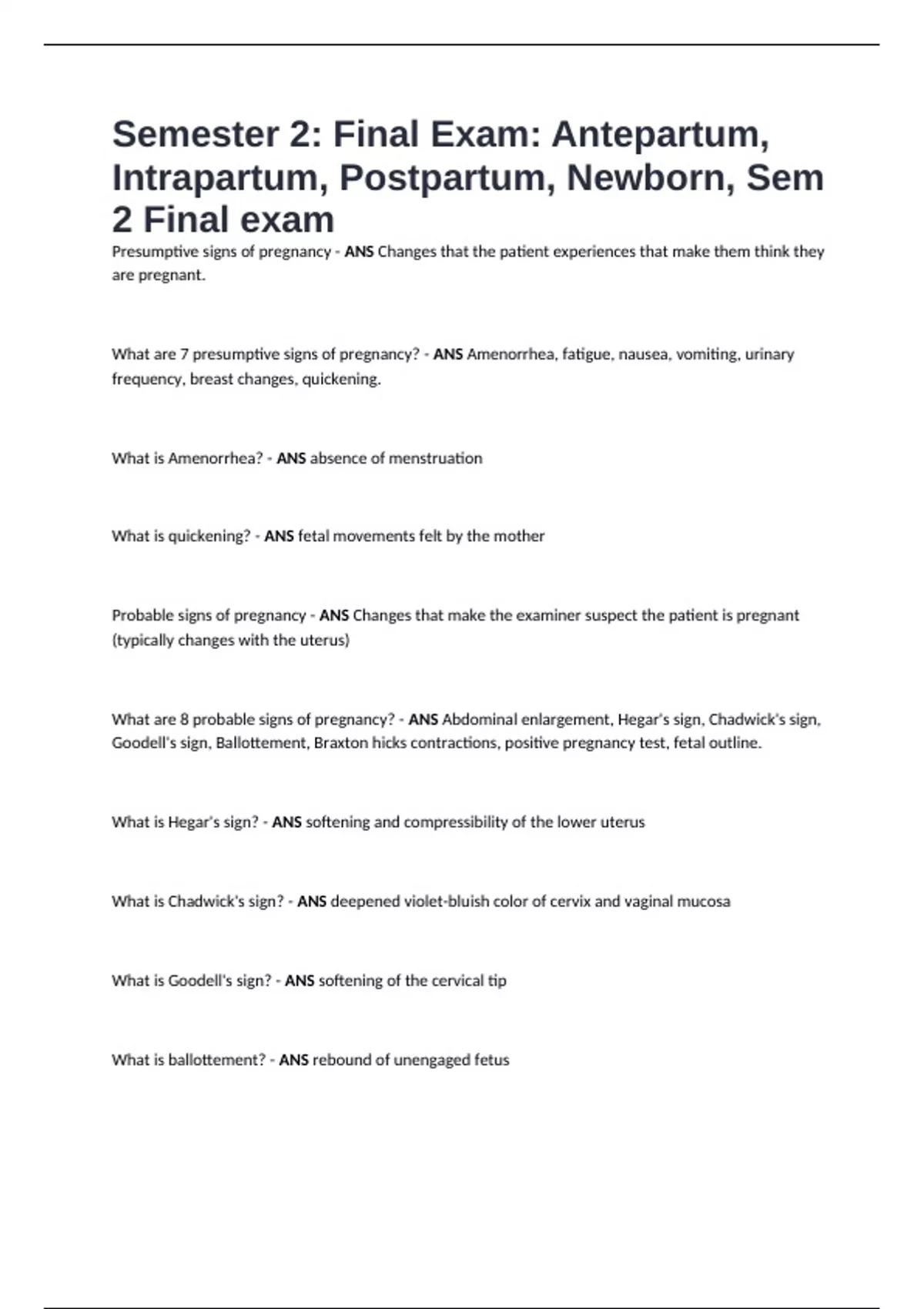 Semester 2: Final Exam: Antepartum, Intrapartum, Postpartum, Newborn, Sem 2 Final exam

Presumptive signs of pregnancy - ANS Changes that the patient experiences that make them think they are pregnant.

What are 7 presumptive signs of pregnancy? - ANS Amenorrhea, fatigue, nausea, vomiting, urinary frequency, breast changes, quickening.

What is Amenorrhea? - ANS absence of menstruation

What is quickening? - ANS fetal movements felt by the mother

Probable signs of pregnancy - ANS Changes that make the examiner suspect the patient is pregnant (typically changes with the uterus)

What are 8 probable signs of pregnancy? - ANS Abdominal enlargement, Hegar's sign, Chadwick's sign, Goodell's sign, Ballottement, Braxton hicks contractions, positive pregnancy test, fetal outline.

What is Hegar's sign? - ANS softening and compressibility of the lower uterus

What is Chadwick's sign? - ANS deepened violet-bluish color of cervix and vaginal mucosa

What is Goodell's sign? - ANS softening of the cervical tip

What is ballottement? - ANS rebound of unengaged fetus